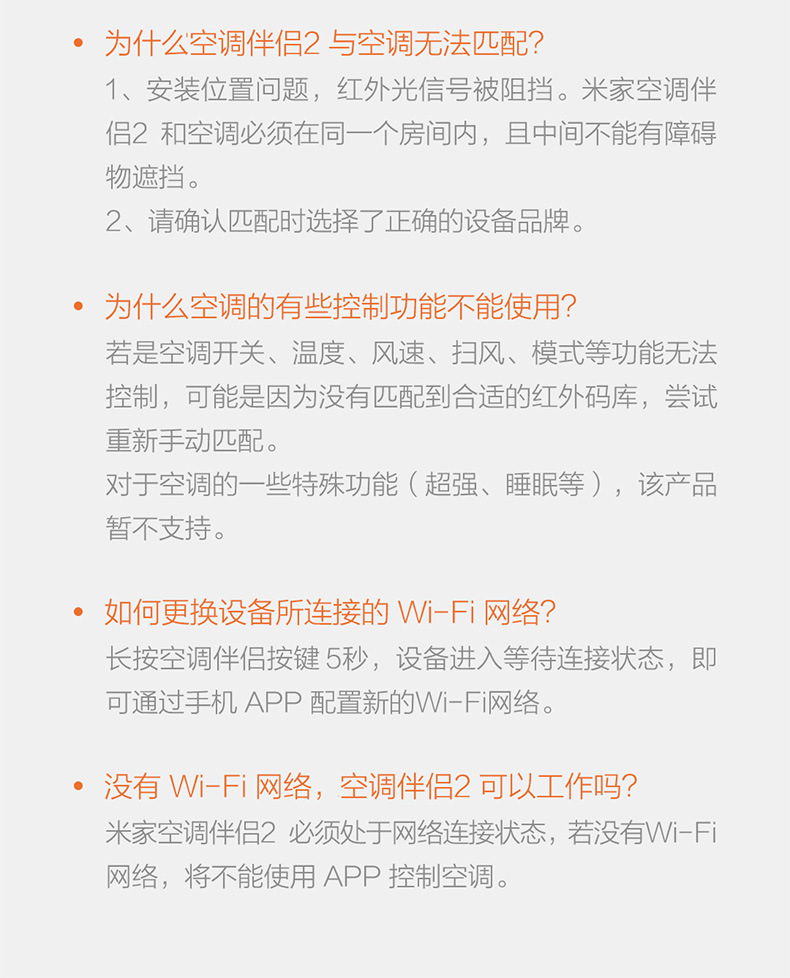 • 为什么空调伴侣2与空调无法匹配?

1、安装位置问题，红外光信号被阻挡。米家空调伴侣2和空调必须在同一个房间内，且中间不能有障碍物遮挡。

2、请确认匹配时选择了正确的设备品牌。

• 为什么空调的有些控制功能不能使用?

若是空调开关、温度、风速、扫风、模式等功能无法控制，可能是因为没有匹配到合适的红外码库，尝试重新手动匹配。

对于空调的一些特殊功能（超强、睡眠等），该产品暂不支持。

• 如何更换设备所连接的Wi-Fi网络?

长按空调伴侣按键5秒，设备进入等待连接状态，即可通过手机APP配置新的Wi-Fi网络。

• 没有Wi-Fi网络，空调伴侣2可以工作吗?

米家空调伴侣2必须处于网络连接状态，若没有Wi-Fi网络，将不能使用APP控制空调。